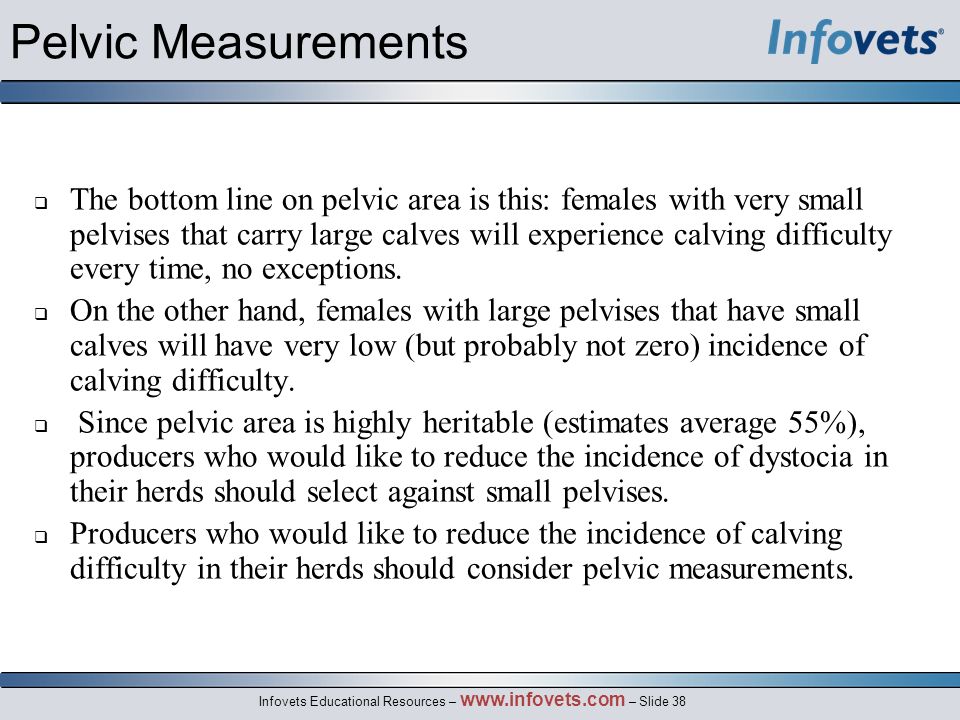 Pelvic Measurements

Infovets®

❑ The bottom line on pelvic area is this: females with very small pelvises that carry large calves will experience calving difficulty every time, no exceptions.

❑ On the other hand, females with large pelvises that have small calves will have very low (but probably not zero) incidence of calving difficulty.

❑ Since pelvic area is highly heritable (estimates average 55%), producers who would like to reduce the incidence of dystocia in their herds should select against small pelvises.

❑ Producers who would like to reduce the incidence of calving difficulty in their herds should consider pelvic measurements.

Infovets Educational Resources – www.infovets.com – Slide 38